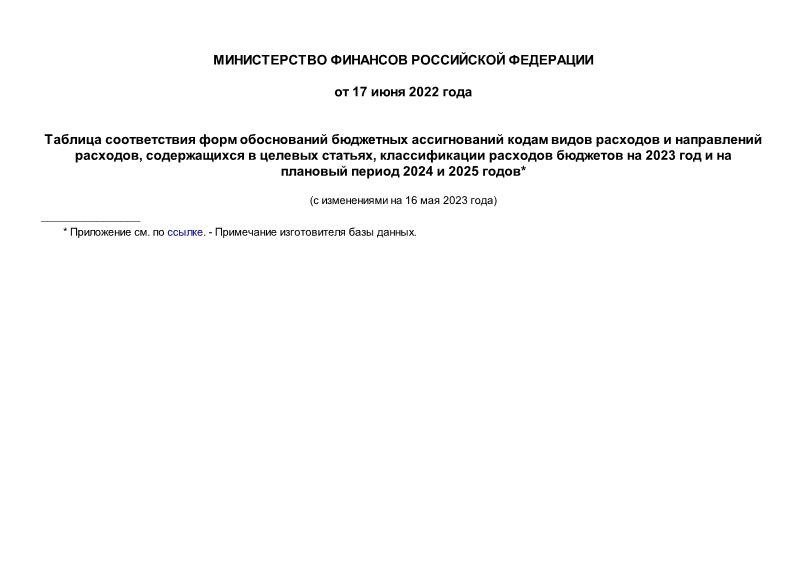 МИНИСТЕРСТВО ФИНАНСОВ РОССИЙСКОЙ ФЕДЕРАЦИИ

от 17 июня 2022 года

Таблица соответствия форм обоснований бюджетных ассигнований кодам видов расходов и направлений расходов, содержащихся в целевых статьях, классификации расходов бюджетов на 2023 год и на плановый период 2024 и 2025 годов*

(с изменениями на 16 мая 2023 года)

* Приложение см. по ссылке. - Примечание изготовителя базы данных.